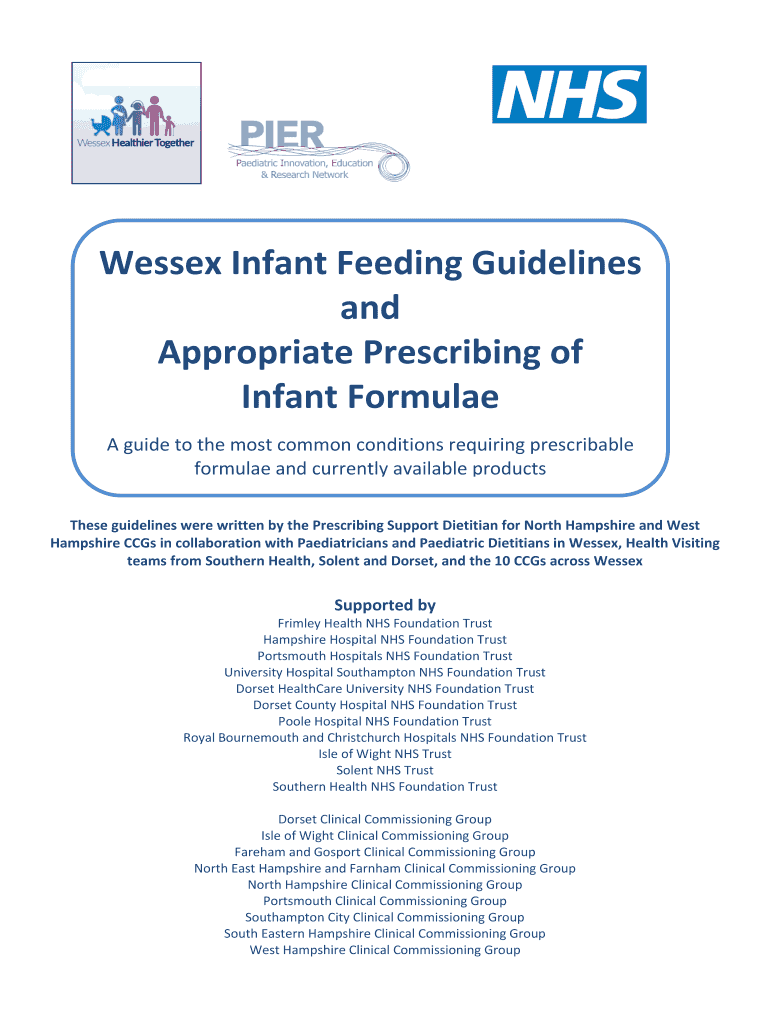 Wessex Healthier Together

PIER
Paediatric Innovation, Education & Research Network

NHS

Wessex Infant Feeding Guidelines and Appropriate Prescribing of Infant Formulae

A guide to the most common conditions requiring prescribable formulae and currently available products

These guidelines were written by the Prescribing Support Dietitian for North Hampshire and West Hampshire CCGs in collaboration with Paediatricians and Paediatric Dietitians in Wessex, Health Visiting teams from Southern Health, Solent and Dorset, and the 10 CCGs across Wessex

Supported by
Frimley Health NHS Foundation Trust
Hampshire Hospital NHS Foundation Trust
Portsmouth Hospitals NHS Foundation Trust
University Hospital Southampton NHS Foundation Trust
Dorset HealthCare University NHS Foundation Trust
Dorset County Hospital NHS Foundation Trust
Poole Hospital NHS Foundation Trust
Royal Bournemouth and Christchurch Hospitals NHS Foundation Trust
Isle of Wight NHS Trust
Solent NHS Trust
Southern Health NHS Foundation Trust

Dorset Clinical Commissioning Group
Isle of Wight Clinical Commissioning Group
Fareham and Gosport Clinical Commissioning Group
North East Hampshire and Farnham Clinical Commissioning Group
North Hampshire Clinical Commissioning Group
Portsmouth Clinical Commissioning Group
Southampton City Clinical Commissioning Group
South Eastern Hampshire Clinical Commissioning Group
West Hampshire Clinical Commissioning Group